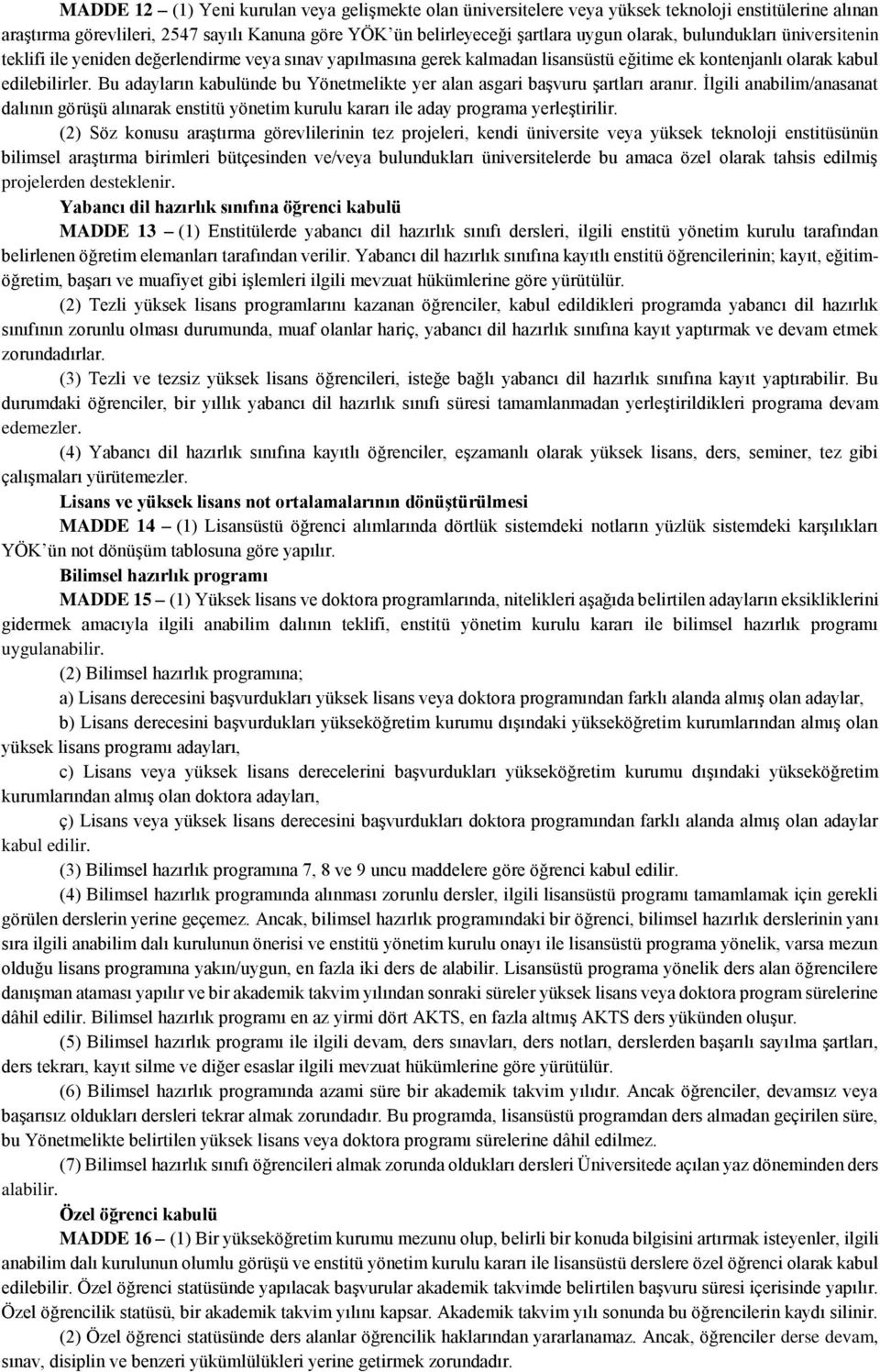 MADDE 12 – (1) Yeni kurulan veya gelişmekte olan üniversitelere veya yüksek teknoloji enstitülerine alınan araştırma görevlileri, 2547 sayılı Kanuna göre YÖK'ün belirleyeceği şartlara uygun olarak, bulundukları üniversitenin teklifi ile yeniden değerlendirme veya sınav yapılmasına gerek kalmadan lisansüstü eğitime ek kontenjanlı olarak kabul edilebilirler. Bu adayların kabulünde bu Yönetmelikte yer alan asgari başvuru şartları aranır. İlgili anabilim/anasanat dalının görüşü alınarak enstitü yönetim kurulu kararı ile aday programa yerleştirilir.

(2) Söz konusu araştırma görevlilerinin tez projeleri, kendi üniversite veya yüksek teknoloji enstitüsünün bilimsel araştırma birimleri bütçesinden ve/veya bulundukları üniversitelerde bu amaca özel olarak tahsis edilmiş projelerden desteklenir.

Yabancı dil hazırlık sınıfına öğrenci kabulü

MADDE 13 – (1) Enstitülerde yabancı dil hazırlık sınıfı dersleri, ilgili enstitü yönetim kurulu tarafından belirlenen öğretim elemanları tarafından verilir. Yabancı dil hazırlık sınıfına kayıtlı enstitü öğrencilerinin; kayıt, eğitim-öğretim, başarı ve muafiyet gibi işlemleri ilgili mevzuat hükümlerine göre yürütülür.

(2) Tezli yüksek lisans programlarını kazanan öğrenciler, kabul edildikleri programda yabancı dil hazırlık sınıfının zorunlu olması durumunda, muaf olanlar hariç, yabancı dil hazırlık sınıfına kayıt yaptırmak ve devam etmek zorundadırlar.

(3) Tezli ve tezsiz yüksek lisans öğrencileri, isteğe bağlı yabancı dil hazırlık sınıfına kayıt yaptırabilir. Bu durumdaki öğrenciler, bir yıllık yabancı dil hazırlık sınıfı süresi tamamlanmadan yerleştirildikleri programa devam edemezler.

(4) Yabancı dil hazırlık sınıfına kayıtlı öğrenciler, eşzamanlı olarak yüksek lisans, ders, seminer, tez gibi çalışmaları yürütemezler.

Lisans ve yüksek lisans not ortalamalarının dönüştürülmesi

MADDE 14 – (1) Lisansüstü öğrenci alımlarında dörtlük sistemdeki notların yüzlük sistemdeki karşılıkları YÖK'ün not dönüşüm tablosuna göre yapılır.

Bilimsel hazırlık programı

MADDE 15 – (1) Yüksek lisans ve doktora programlarında, nitelikleri aşağıda belirtilen adayların eksikliklerini gidermek amacıyla ilgili anabilim dalının teklifi, enstitü yönetim kurulu kararı ile bilimsel hazırlık programı uygulanabilir.

(2) Bilimsel hazırlık programına;

a) Lisans derecesini başvurdukları yüksek lisans veya doktora programından farklı alanda almış olan adaylar,

b) Lisans derecesini başvurdukları yükseköğretim kurumu dışındaki yükseköğretim kurumlarından almış olan yüksek lisans programı adayları,

c) Lisans veya yüksek lisans derecelerini başvurdukları yükseköğretim kurumu dışındaki yükseköğretim kurumlarından almış olan doktora adayları,

ç) Lisans veya yüksek lisans derecesini başvurdukları doktora programından farklı alanda almış olan adaylar kabul edilir.

(3) Bilimsel hazırlık programına 7, 8 ve 9 uncu maddelere göre öğrenci kabul edilir.

(4) Bilimsel hazırlık programında alınması zorunlu dersler, ilgili lisansüstü programı tamamlamak için gerekli görülen derslerin yerine geçemez. Ancak, bilimsel hazırlık programındaki bir öğrenci, bilimsel hazırlık derslerinin yanı sıra ilgili anabilim dalı kurulunun önerisi ve enstitü yönetim kurulu onayı ile lisansüstü programa yönelik, varsa mezun olduğu lisans programına yakın/uygun, en fazla iki ders de alabilir. Lisansüstü programa yönelik ders alan öğrencilere danışman ataması yapılır ve bir akademik takvim yılından sonraki süreler yüksek lisans veya doktora program sürelerine dâhil edilir. Bilimsel hazırlık programı en az yirmi dört AKTS, en fazla altmış AKTS ders yükünden oluşur.

(5) Bilimsel hazırlık programı ile ilgili devam, ders sınavları, ders notları, derslerden başarılı sayılma şartları, ders tekrarı, kayıt silme ve diğer esaslar ilgili mevzuat hükümlerine göre yürütülür.

(6) Bilimsel hazırlık programında azami süre bir akademik takvim yılıdır. Ancak öğrenciler, devamsız veya başarısız oldukları dersleri tekrar almak zorundadır. Bu programda, lisansüstü programdan ders almadan geçirilen süre, bu Yönetmelikte belirtilen yüksek lisans veya doktora programı sürelerine dâhil edilmez.

(7) Bilimsel hazırlık sınıfı öğrencileri almak zorunda oldukları dersleri Üniversitede açılan yaz döneminden ders alabilir.

Özel öğrenci kabulü

MADDE 16 – (1) Bir yükseköğretim kurumu mezunu olup, belirli bir konuda bilgisini artırmak isteyenler, ilgili anabilim dalı kurulunun olumlu görüşü ve enstitü yönetim kurulu kararı ile lisansüstü derslere özel öğrenci olarak kabul edilebilir. Özel öğrenci statüsünde yapılacak başvurular akademik takvimde belirtilen başvuru süresi içerisinde yapılır. Özel öğrencilik statüsü, bir akademik takvim yılını kapsar. Akademik takvim yılı sonunda bu öğrencilerin kaydı silinir.

(2) Özel öğrenci statüsünde ders alanlar öğrencilik haklarından yararlanamaz. Ancak, öğrenciler derse devam, sınav, disiplin ve benzeri yükümlülükleri yerine getirmek zorundadır.